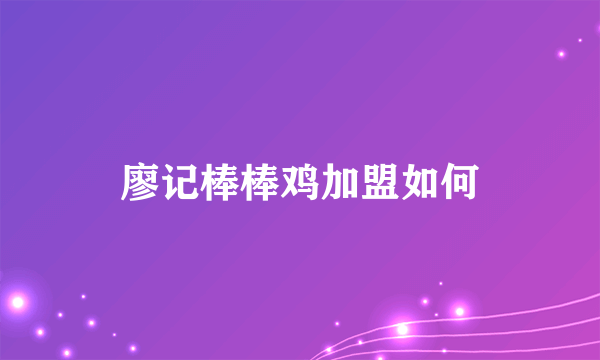 廖记棒棒鸡加盟如何